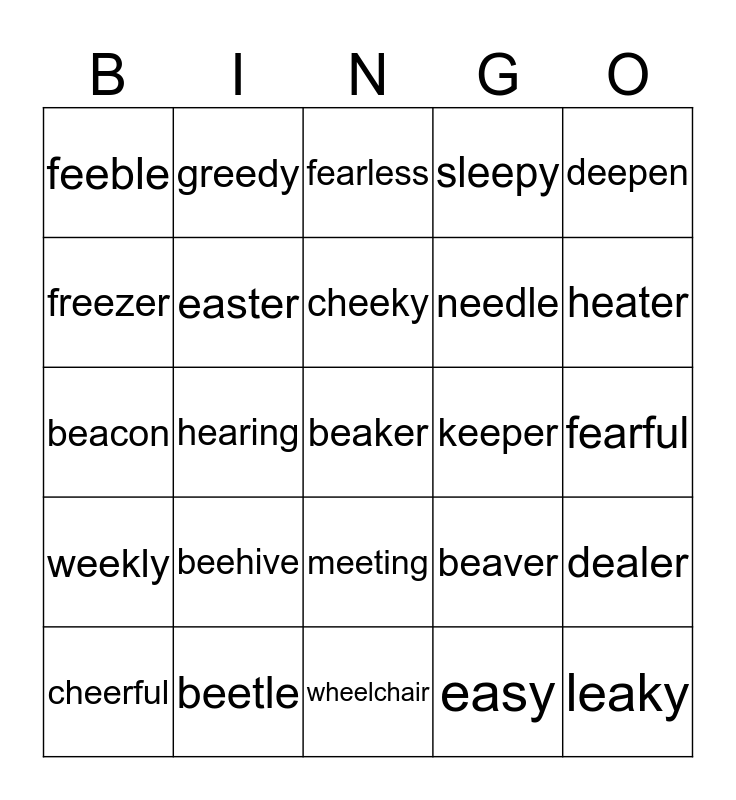 | B | I | N | G | O |
|---|---|---|---|---|
| feeble | greedy | fearless | sleepy | deepen |
| freezer | easter | cheeky | needle | heater |
| beacon | hearing | beaker | keeper | fearful |
| weekly | beehive | meeting | beaver | dealer |
| cheerful | beetle | wheelchair | easy | leaky |